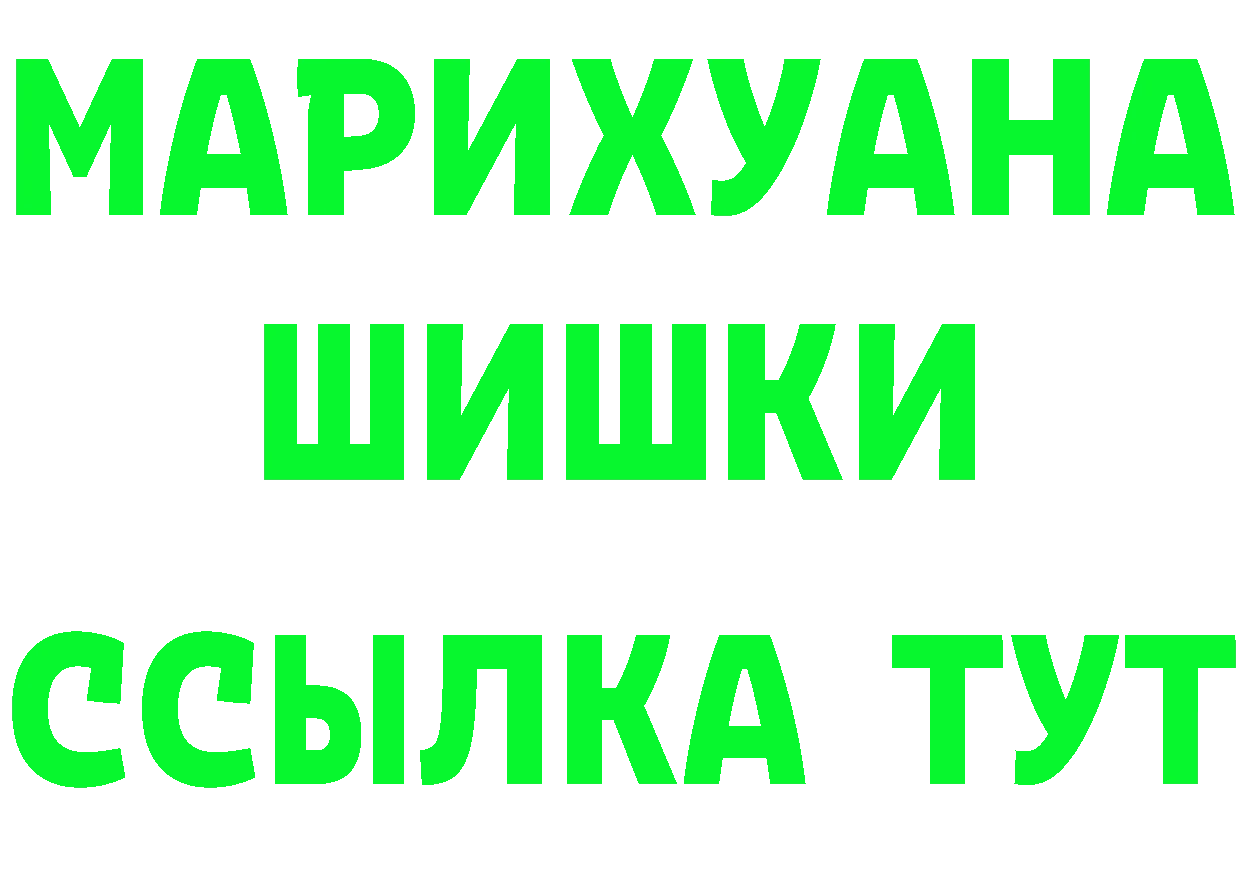 МАРИХУАНА
ШИШКИ
ССЫЛКА ТУТ